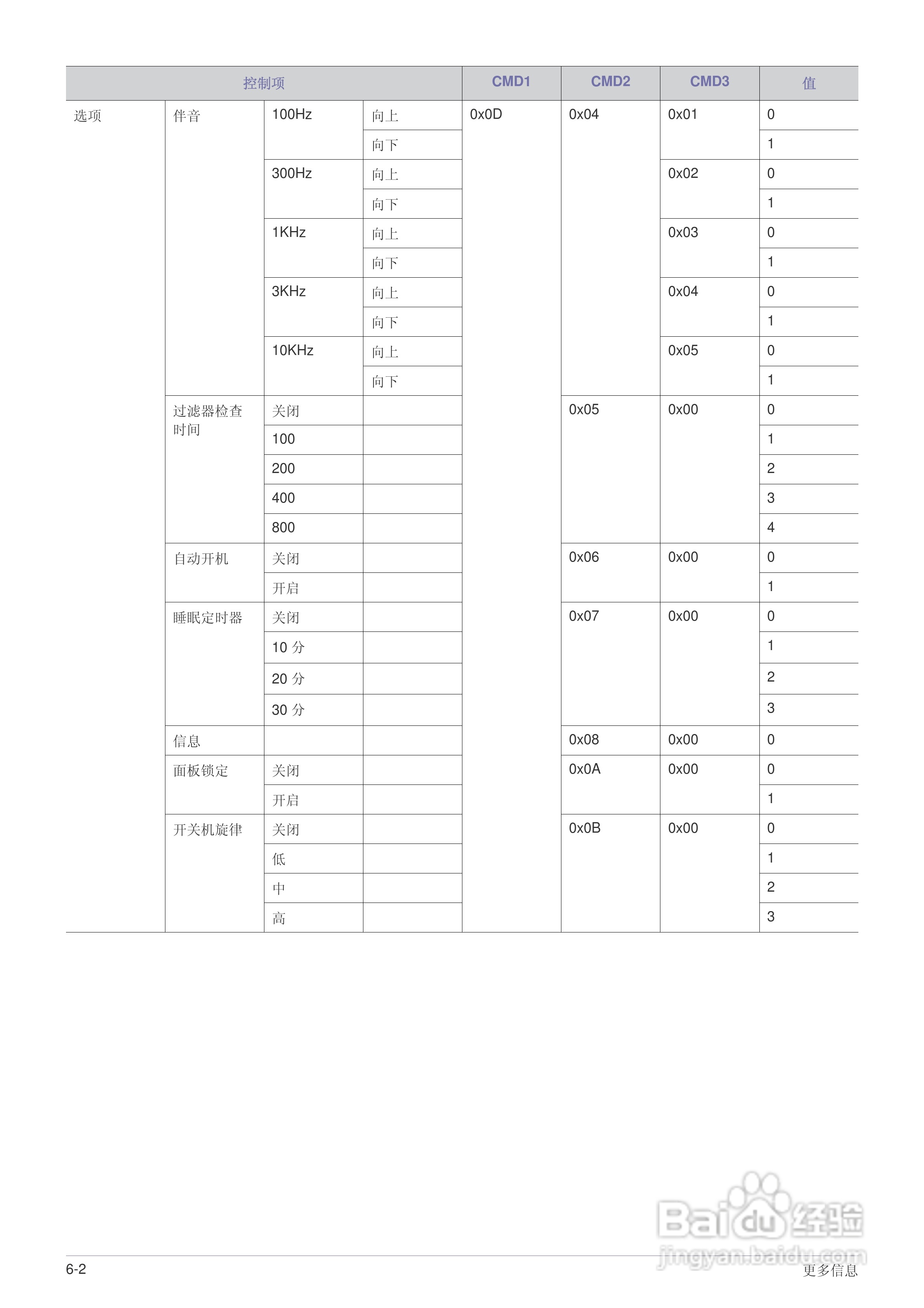 | 控制项 | | | | CMD1 | CMD2 | CMD3 | 值 |
|---|---|---|---|---|---|---|---|
| 选项 | 伴音 | 100Hz | 向上 | 0x0D | 0x04 | 0x01 | 0 |
| | | | 向下 | | | | 1 |
| | | 300Hz | 向上 | | | 0x02 | 0 |
| | | | 向下 | | | | 1 |
| | | 1KHz | 向上 | | | 0x03 | 0 |
| | | | 向下 | | | | 1 |
| | | 3KHz | 向上 | | | 0x04 | 0 |
| | | | 向下 | | | | 1 |
| | | 10KHz | 向上 | | | 0x05 | 0 |
| | | | 向下 | | | | 1 |
| | 过滤器检查时间 | 关闭 | | | 0x05 | 0x00 | 0 |
| | | 100 | | | | | 1 |
| | | 200 | | | | | 2 |
| | | 400 | | | | | 3 |
| | | 800 | | | | | 4 |
| | 自动开机 | 关闭 | | | 0x06 | 0x00 | 0 |
| | | 开启 | | | | | 1 |
| | 睡眠定时器 | 关闭 | | | 0x07 | 0x00 | 0 |
| | | 10 分 | | | | | 1 |
| | | 20 分 | | | | | 2 |
| | | 30 分 | | | | | 3 |
| | 信息 | | | | 0x08 | 0x00 | 0 |
| | 面板锁定 | 关闭 | | | 0x0A | 0x00 | 0 |
| | | 开启 | | | | | 1 |
| | 开关机旋律 | 关闭 | | | 0x0B | 0x00 | 0 |
| | | 低 | | | | | 1 |
| | | 中 | | | | | 2 |
| | | 高 | | | | | 3 |

Baidu 经验
jingyan.baidu.com

6-2
更多信息